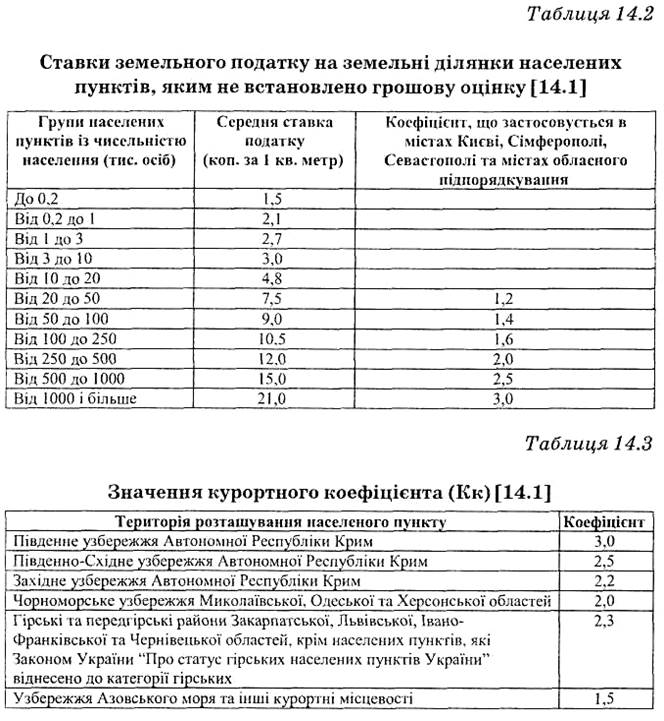 Таблиця 14.2

Ставки земельного податку на земельні ділянки населених пунктів, яким не встановлено грошову оцінку [14.1]

| Групи населених пунктів із чисельністю населення (тис. осіб) | Середня ставка податку (коп. за 1 кв. метр) | Коефіцієнт, що застосовується в містах Києві, Сімферополі, Севастополі та містах обласного підпорядкування |
|---|---|---|
| До 0,2 | 1,5 | |
| Від 0,2 до 1 | 2,1 | |
| Від 1 до 3 | 2,7 | |
| Від 3 до 10 | 3,0 | |
| Від 10 до 20 | 4,8 | |
| Від 20 до 50 | 7,5 | 1,2 |
| Від 50 до 100 | 9,0 | 1,4 |
| Від 100 до 250 | 10,5 | 1,6 |
| Від 250 до 500 | 12,0 | 2,0 |
| Від 500 до 1000 | 15,0 | 2,5 |
| Від 1000 і більше | 21,0 | 3,0 |

Таблиця 14.3

Значення курортного коефіцієнта (Кк) [14.1]

| Територія розташування населеного пункту | Коефіцієнт |
|---|---|
| Південне узбережжя Автономної Республіки Крим | 3,0 |
| Південно-Східне узбережжя Автономної Республіки Крим | 2,5 |
| Західне узбережжя Автономної Республіки Крим | 2,2 |
| Чорноморське узбережжя Миколаївської, Одеської та Херсонської областей | 2,0 |
| Гірські та передгірські райони Закарпатської, Львівської, Івано-Франківської та Чернівецької областей, крім населених пунктів, які Законом України "Про статус гірських населених пунктів України" віднесено до категорії гірських | 2,3 |
| Узбережжя Азовського моря та інші курортні місцевості | 1,5 |